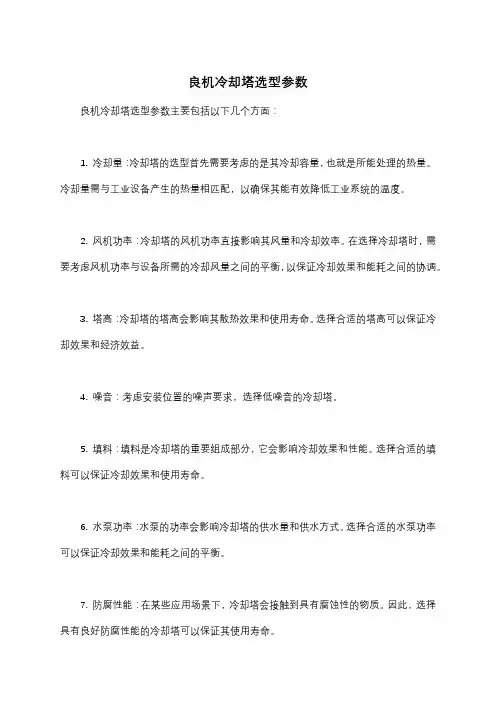 良机冷却塔选型参数

良机冷却塔选型参数主要包括以下几个方面：

1. 冷却量：冷却塔的选型首先需要考虑的是其冷却容量，也就是所能处理的热量。冷却量需与工业设备产生的热量相匹配，以确保其能有效降低工业系统的温度。

2. 风机功率：冷却塔的风机功率直接影响其风量和冷却效率。在选择冷却塔时，需要考虑风机功率与设备所需的冷却风量之间的平衡，以保证冷却效果和能耗之间的协调。

3. 塔高：冷却塔的塔高会影响其散热效果和使用寿命。选择合适的塔高可以保证冷却效果和经济效益。

4. 噪音：考虑安装位置的噪声要求，选择低噪音的冷却塔。

5. 填料：填料是冷却塔的重要组成部分，它会影响冷却效果和性能。选择合适的填料可以保证冷却效果和使用寿命。

6. 水泵功率：水泵的功率会影响冷却塔的供水量和供水方式。选择合适的水泵功率可以保证冷却效果和能耗之间的平衡。

7. 防腐性能：在某些应用场景下，冷却塔会接触到具有腐蚀性的物质。因此，选择具有良好防腐性能的冷却塔可以保证其使用寿命。